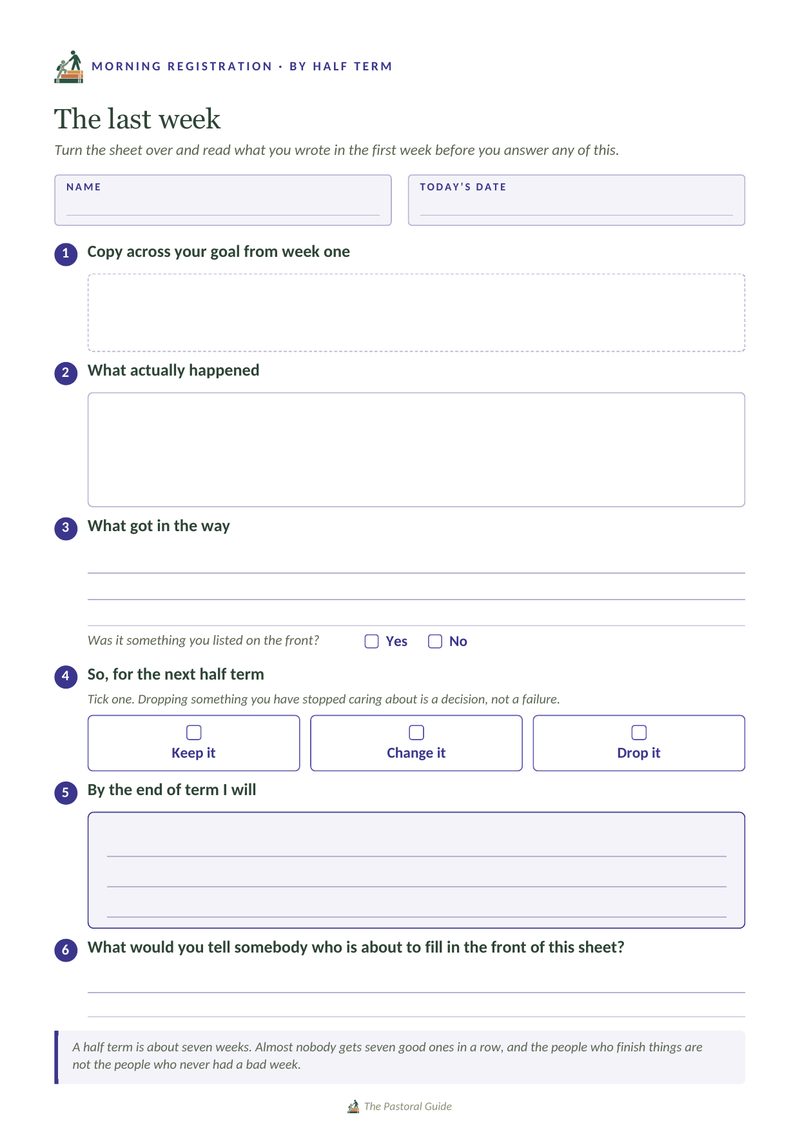 MORNING REGISTRATION · BY HALF TERM

The last week

Turn the sheet over and read what you wrote in the first week before you answer any of this.

NAME ____

TODAY'S DATE ____

1 Copy across your goal from week one

2 What actually happened

3 What got in the way

____
____
____

Was it something you listed on the front? ☐ Yes ☐ No

4 So, for the next half term

Tick one. Dropping something you have stopped caring about is a decision, not a failure.

☐ Keep it

☐ Change it

☐ Drop it

5 By the end of term I will

____
____
____

6 What would you tell somebody who is about to fill in the front of this sheet?

____
____

A half term is about seven weeks. Almost nobody gets seven good ones in a row, and the people who finish things are not the people who never had a bad week.

The Pastoral Guide